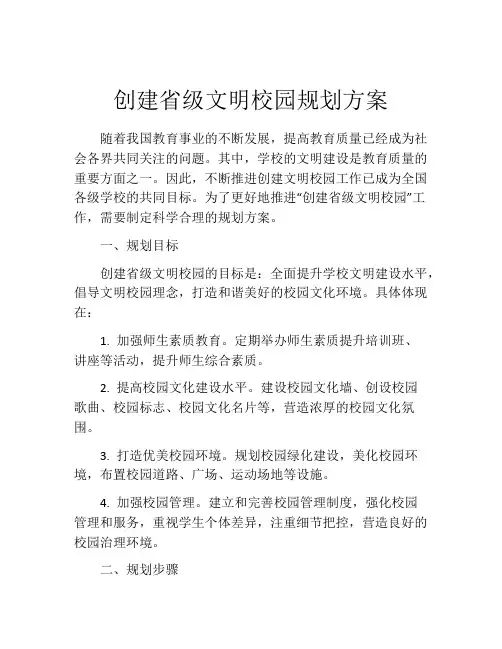 创建省级文明校园规划方案

随着我国教育事业的不断发展，提高教育质量已经成为社会各界共同关注的问题。其中，学校的文明建设是教育质量的重要方面之一。因此，不断推进创建文明校园工作已成为全国各级学校的共同目标。为了更好地推进“创建省级文明校园”工作，需要制定科学合理的规划方案。

一、规划目标

创建省级文明校园的目标是：全面提升学校文明建设水平，倡导文明校园理念，打造和谐美好的校园文化环境。具体体现在：

1. 加强师生素质教育。定期举办师生素质提升培训班、讲座等活动，提升师生综合素质。

2. 提高校园文化建设水平。建设校园文化墙、创设校园歌曲、校园标志、校园文化名片等，营造浓厚的校园文化氛围。

3. 打造优美校园环境。规划校园绿化建设，美化校园环境，布置校园道路、广场、运动场地等设施。

4. 加强校园管理。建立和完善校园管理制度，强化校园管理和服务，重视学生个体差异，注重细节把控，营造良好的校园治理环境。

二、规划步骤